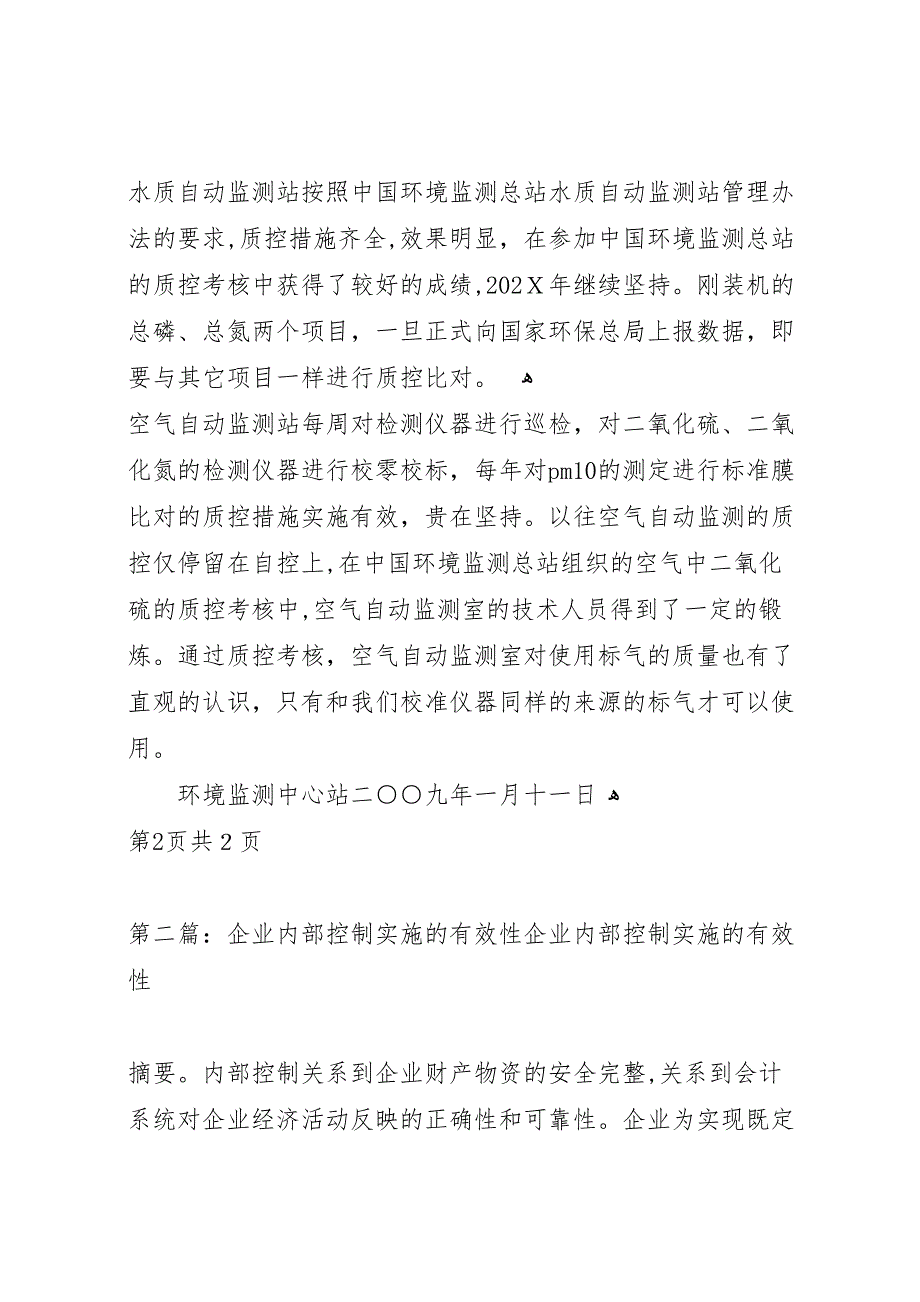 水质自动监测站按照中国环境监测总站水质自动监测站管理办法的要求,质控措施齐全,效果明显，在参加中国环境监测总站的质控考核中获得了较好的成绩,202Ｘ年继续坚持。刚装机的总磷、总氮两个项目，一旦正式向国家环保总局上报数据，即要与其它项目一样进行质控比对。

空气自动监测站每周对检测仪器进行巡检，对二氧化硫、二氧化氮的检测仪器进行校零校标，每年对pm10的测定进行标准膜比对的质控措施实施有效，贵在坚持。以往空气自动监测的质控仅停留在自控上,在中国环境监测总站组织的空气中二氧化硫的质控考核中,空气自动监测室的技术人员得到了一定的锻炼。通过质控考核，空气自动监测室对使用标气的质量也有了直观的认识，只有和我们校准仪器同样的来源的标气才可以使用。

环境监测中心站二〇〇九年一月十一日

第2页共２页

第二篇：企业内部控制实施的有效性企业内部控制实施的有效性

摘要。内部控制关系到企业财产物资的安全完整,关系到会计系统对企业经济活动反映的正确性和可靠性。企业为实现既定